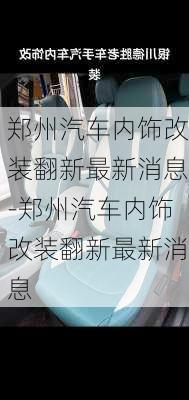 银川德胜老车手汽车内饰改装

郑州汽车内饰改装翻新最新消息-郑州汽车内饰改装翻新最新消息